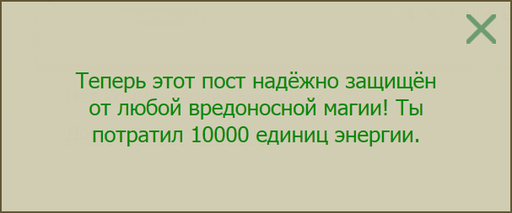 Теперь этот пост надёжно защищён от любой вредоносной магии! Ты потратил 10000 единиц энергии.